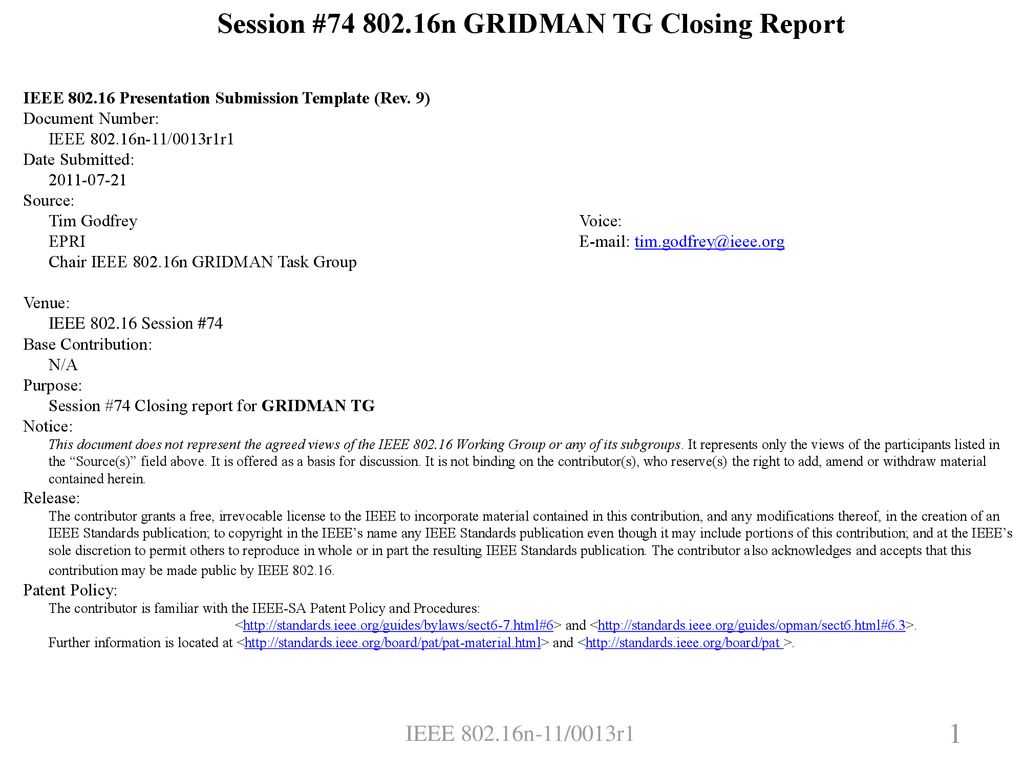 Session #74 802.16n GRIDMAN TG Closing Report

IEEE 802.16 Presentation Submission Template (Rev. 9)
Document Number:
IEEE 802.16n-11/0013r1r1
Date Submitted:
2011-07-21
Source:
Tim Godfrey
EPRI
Chair IEEE 802.16n GRIDMAN Task Group

Voice:
E-mail: tim.godfrey@ieee.org

Venue:
IEEE 802.16 Session #74
Base Contribution:
N/A
Purpose:
Session #74 Closing report for GRIDMAN TG
Notice:
This document does not represent the agreed views of the IEEE 802.16 Working Group or any of its subgroups. It represents only the views of the participants listed in the “Source(s)” field above. It is offered as a basis for discussion. It is not binding on the contributor(s), who reserve(s) the right to add, amend or withdraw material contained herein.
Release:
The contributor grants a free, irrevocable license to the IEEE to incorporate material contained in this contribution, and any modifications thereof, in the creation of an IEEE Standards publication; to copyright in the IEEE’s name any IEEE Standards publication even though it may include portions of this contribution; and at the IEEE’s sole discretion to permit others to reproduce in whole or in part the resulting IEEE Standards publication. The contributor also acknowledges and accepts that this contribution may be made public by IEEE 802.16.
Patent Policy:
The contributor is familiar with the IEEE-SA Patent Policy and Procedures:
<http://standards.ieee.org/guides/bylaws/sect6-7.html#6> and <http://standards.ieee.org/guides/opman/sect6.html#6.3>.
Further information is located at <http://standards.ieee.org/board/pat/pat-material.html> and <http://standards.ieee.org/board/pat >.

IEEE 802.16n-11/0013r1
1